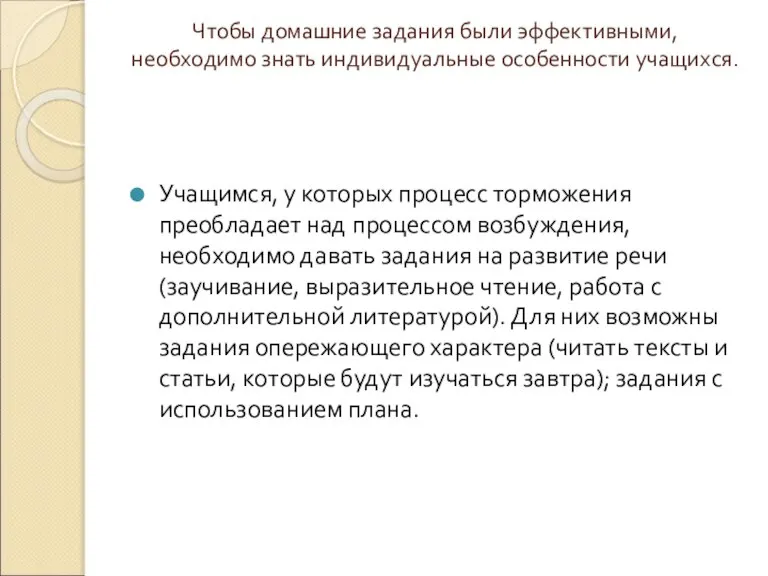 Чтобы домашние задания были эффективными, необходимо знать индивидуальные особенности учащихся.

Учащимся, у которых процесс торможения преобладает над процессом возбуждения, необходимо давать задания на развитие речи (заучивание, выразительное чтение, работа с дополнительной литературой). Для них возможны задания опережающего характера (читать тексты и статьи, которые будут изучаться завтра); задания с использованием плана.